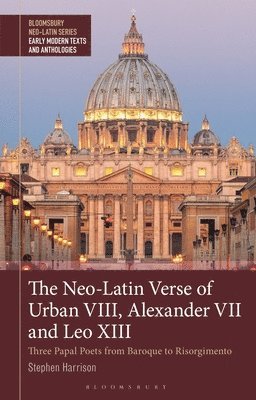 BLOOMSBURY
NEO-LATIN SERIES
EARLY MODERN TEXTS
AND ANTHOLOGIES

The Neo-Latin Verse of Urban VIII, Alexander VII and Leo XIII

Three Papal Poets from Baroque to Risorgimento

Stephen Harrison

BLOOMSBURY